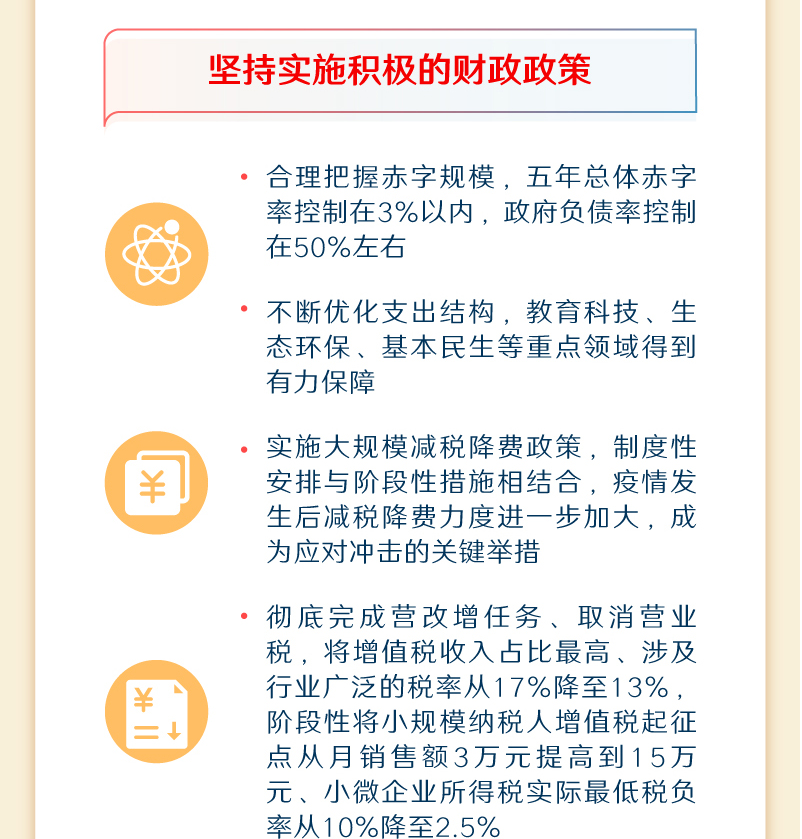 坚持实施积极的财政政策

• 合理把握赤字规模，五年总体赤字率控制在3%以内，政府负债率控制在50%左右

• 不断优化支出结构，教育科技、生态环保、基本民生等重点领域得到有力保障

¥

• 实施大规模减税降费政策，制度性安排与阶段性措施相结合，疫情发生后减税降费力度进一步加大，成为应对冲击的关键举措

¥

• 彻底完成营改增任务、取消营业税，将增值税收入占比最高、涉及行业广泛的税率从17%降至13%，阶段性将小规模纳税人增值税起征点从月销售额3万元提高到15万元、小微企业所得税实际最低税负率从10%降至2.5%